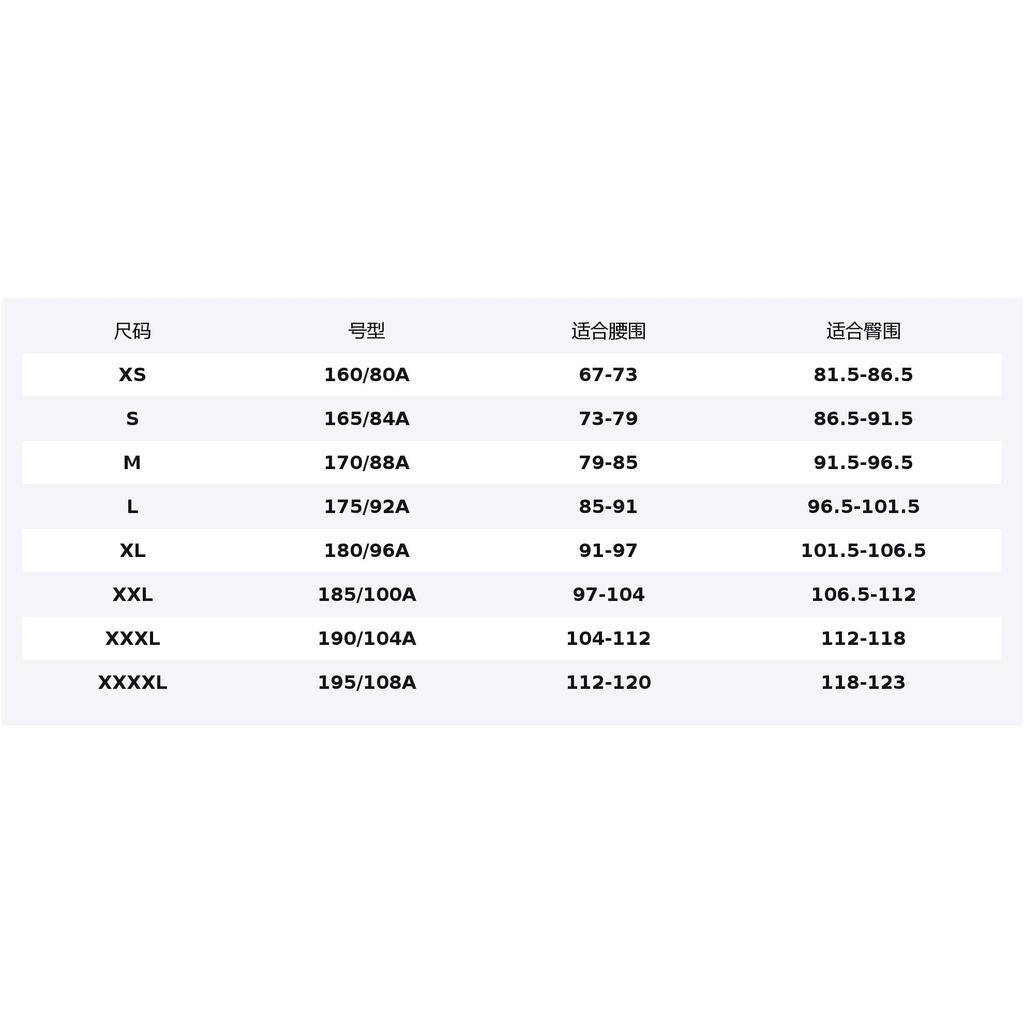 | 尺码 | 号型 | 适合腰围 | 适合臀围 |
|---|---|---|---|
| XS | 160/80A | 67-73 | 81.5-86.5 |
| S | 165/84A | 73-79 | 86.5-91.5 |
| M | 170/88A | 79-85 | 91.5-96.5 |
| L | 175/92A | 85-91 | 96.5-101.5 |
| XL | 180/96A | 91-97 | 101.5-106.5 |
| XXL | 185/100A | 97-104 | 106.5-112 |
| XXXL | 190/104A | 104-112 | 112-118 |
| XXXXL | 195/108A | 112-120 | 118-123 |